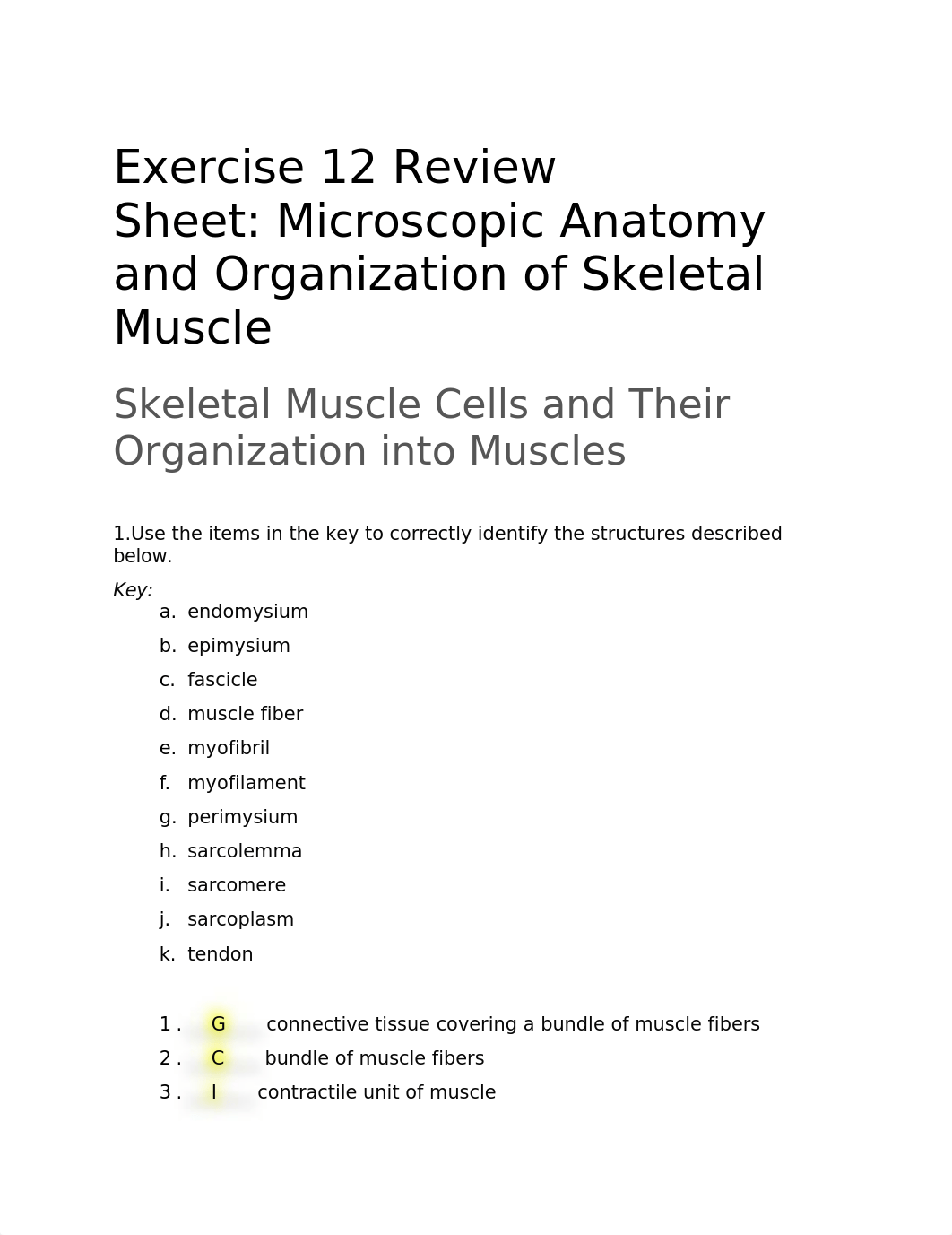 Exercise 12 Review Sheet: Microscopic Anatomy and Organization of Skeletal Muscle

Skeletal Muscle Cells and Their Organization into Muscles

1.Use the items in the key to correctly identify the structures described below.

Key:

a. endomysium
b. epimysium
c. fascicle
d. muscle fiber
e. myofibril
f. myofilament
g. perimysium
h. sarcolemma
i. sarcomere
j. sarcoplasm
k. tendon

1 . G connective tissue covering a bundle of muscle fibers
2 . C bundle of muscle fibers
3 . I contractile unit of muscle